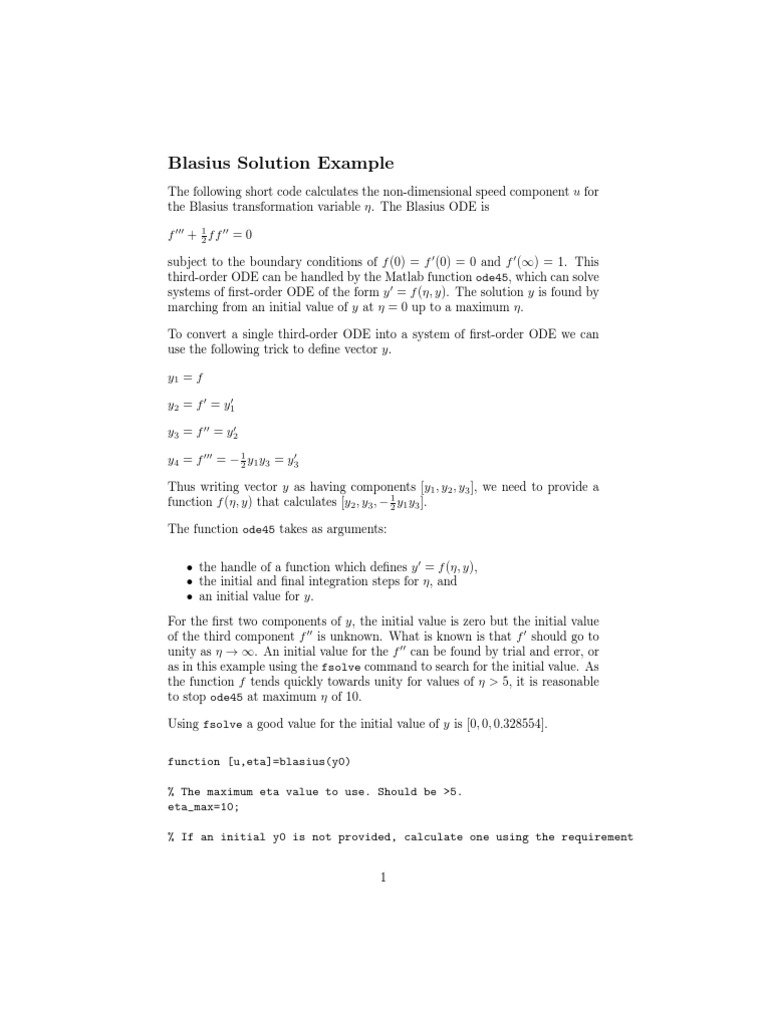 Blasius Solution Example

The following short code calculates the non-dimensional speed component $u$ for the Blasius transformation variable $\eta$. The Blasius ODE is

$f''' + \frac{1}{2}ff'' = 0$

subject to the boundary conditions of $f(0) = f'(0) = 0$ and $f'(\infty) = 1$. This third-order ODE can be handled by the Matlab function ode45, which can solve systems of first-order ODE of the form $y' = f(\eta, y)$. The solution $y$ is found by marching from an initial value of $y$ at $\eta = 0$ up to a maximum $\eta$.

To convert a single third-order ODE into a system of first-order ODE we can use the following trick to define vector $y$.

$y_1 = f$

$y_2 = f' = y_1'$

$y_3 = f'' = y_2'$

$y_4 = f''' = -\frac{1}{2}y_1y_3 = y_3'$

Thus writing vector $y$ as having components $[y_1, y_2, y_3]$, we need to provide a function $f(\eta, y)$ that calculates $[y_2, y_3, -\frac{1}{2}y_1y_3]$.

The function ode45 takes as arguments:

• the handle of a function which defines $y' = f(\eta, y)$,
• the initial and final integration steps for $\eta$, and
• an initial value for $y$.

For the first two components of $y$, the initial value is zero but the initial value of the third component $f''$ is unknown. What is known is that $f'$ should go to unity as $\eta \to \infty$. An initial value for the $f''$ can be found by trial and error, or as in this example using the fsolve command to search for the initial value. As the function $f$ tends quickly towards unity for values of $\eta > 5$, it is reasonable to stop ode45 at maximum $\eta$ of 10.

Using fsolve a good value for the initial value of $y$ is $[0, 0, 0.328554]$.

function [u,eta]=blasius(y0)

% The maximum eta value to use. Should be >5.
eta_max=10;

% If an initial y0 is not provided, calculate one using the requirement

1